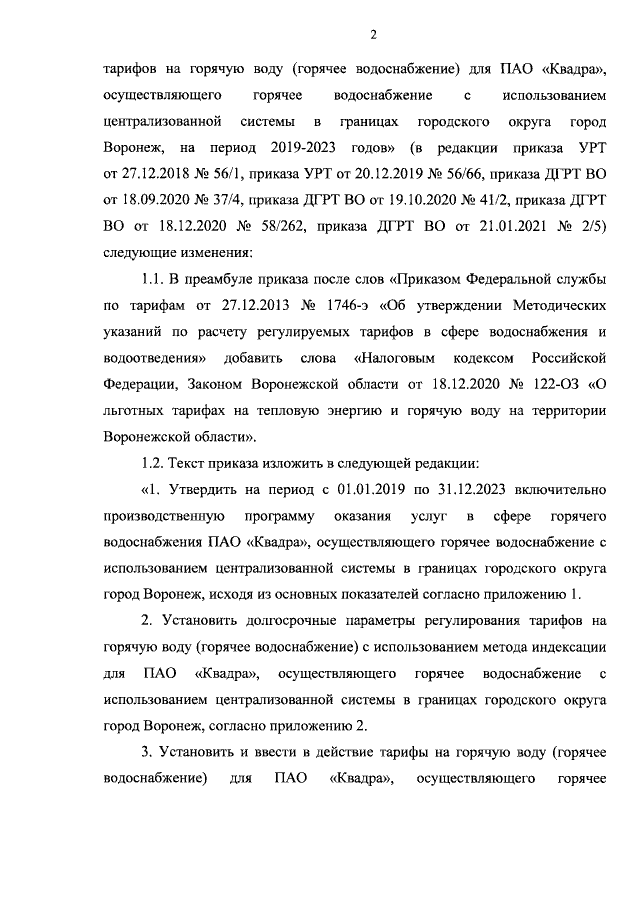 2

тарифов на горячую воду (горячее водоснабжение) для ПАО «Квадра», осуществляющего горячее водоснабжение с использованием централизованной системы в границах городского округа город Воронеж, на период 2019-2023 годов» (в редакции приказа УРТ от 27.12.2018 № 56/1, приказа УРТ от 20.12.2019 № 56/66, приказа ДГРТ ВО от 18.09.2020 № 37/4, приказа ДГРТ ВО от 19.10.2020 № 41/2, приказа ДГРТ ВО от 18.12.2020 № 58/262, приказа ДГРТ ВО от 21.01.2021 № 2/5) следующие изменения:

1.1. В преамбуле приказа после слов «Приказом Федеральной службы по тарифам от 27.12.2013 № 1746-э «Об утверждении Методических указаний по расчету регулируемых тарифов в сфере водоснабжения и водоотведения» добавить слова «Налоговым кодексом Российской Федерации, Законом Воронежской области от 18.12.2020 № 122-ОЗ «О льготных тарифах на тепловую энергию и горячую воду на территории Воронежской области».

1.2. Текст приказа изложить в следующей редакции:

«1. Утвердить на период с 01.01.2019 по 31.12.2023 включительно производственную программу оказания услуг в сфере горячего водоснабжения ПАО «Квадра», осуществляющего горячее водоснабжение с использованием централизованной системы в границах городского округа город Воронеж, исходя из основных показателей согласно приложению 1.

2. Установить долгосрочные параметры регулирования тарифов на горячую воду (горячее водоснабжение) с использованием метода индексации для ПАО «Квадра», осуществляющего горячее водоснабжение с использованием централизованной системы в границах городского округа город Воронеж, согласно приложению 2.

3. Установить и ввести в действие тарифы на горячую воду (горячее водоснабжение) для ПАО «Квадра», осуществляющего горячее